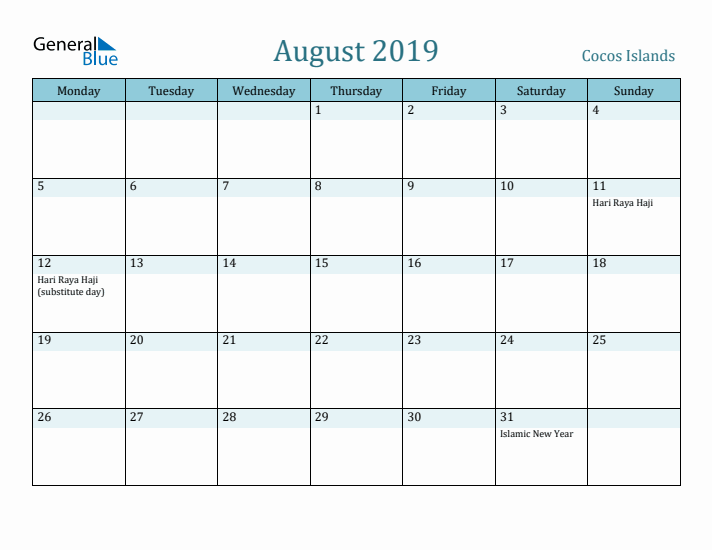 General Blue

August 2019

Cocos Islands

| Monday | Tuesday | Wednesday | Thursday | Friday | Saturday | Sunday |
|---|---|---|---|---|---|---|
| | | | 1 | 2 | 3 | 4 |
| 5 | 6 | 7 | 8 | 9 | 10 | 11 Hari Raya Haji |
| 12 Hari Raya Haji (substitute day) | 13 | 14 | 15 | 16 | 17 | 18 |
| 19 | 20 | 21 | 22 | 23 | 24 | 25 |
| 26 | 27 | 28 | 29 | 30 | 31 Islamic New Year | |